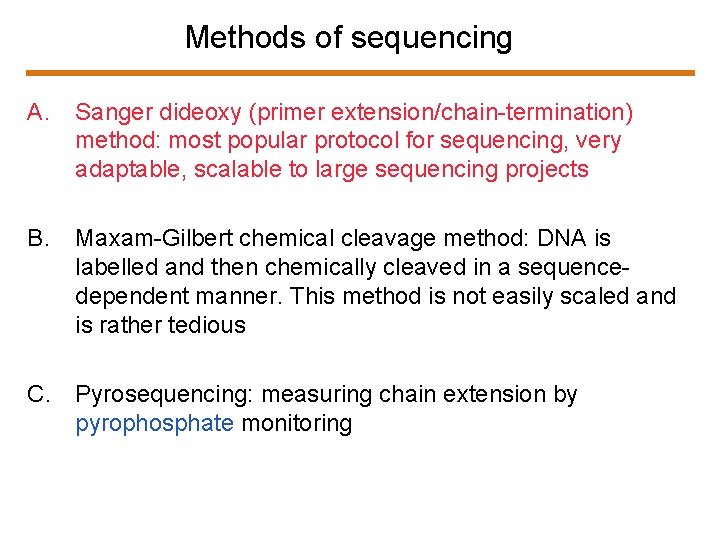 Methods of sequencing

A. Sanger dideoxy (primer extension/chain-termination) method: most popular protocol for sequencing, very adaptable, scalable to large sequencing projects

B. Maxam-Gilbert chemical cleavage method: DNA is labelled and then chemically cleaved in a sequence-dependent manner. This method is not easily scaled and is rather tedious

C. Pyrosequencing: measuring chain extension by pyrophosphate monitoring